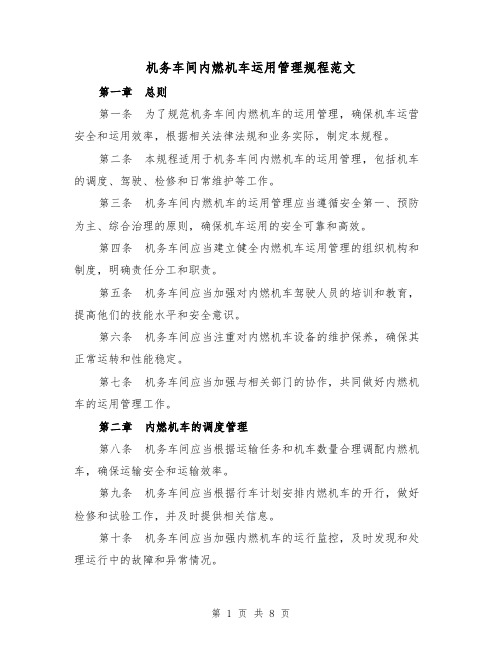 机务车间内燃机车运用管理规程范文

第一章　总则

第一条　为了规范机务车间内燃机车的运用管理，确保机车运营安全和运用效率，根据相关法律法规和业务实际，制定本规程。

第二条　本规程适用于机务车间内燃机车的运用管理，包括机车的调度、驾驶、检修和日常维护等工作。

第三条　机务车间内燃机车的运用管理应当遵循安全第一、预防为主、综合治理的原则，确保机车运用的安全可靠和高效。

第四条　机务车间应当建立健全内燃机车运用管理的组织机构和制度，明确责任分工和职责。

第五条　机务车间应当加强对内燃机车驾驶人员的培训和教育，提高他们的技能水平和安全意识。

第六条　机务车间应当注重对内燃机车设备的维护保养，确保其正常运转和性能稳定。

第七条　机务车间应当加强与相关部门的协作，共同做好内燃机车的运用管理工作。

第二章　内燃机车的调度管理

第八条　机务车间应当根据运输任务和机车数量合理调配内燃机车，确保运输安全和运输效率。

第九条　机务车间应当根据行车计划安排内燃机车的开行，做好检修和试验工作，并及时提供相关信息。

第十条　机务车间应当加强内燃机车的运行监控，及时发现和处理运行中的故障和异常情况。

第 1 页 共 8 页